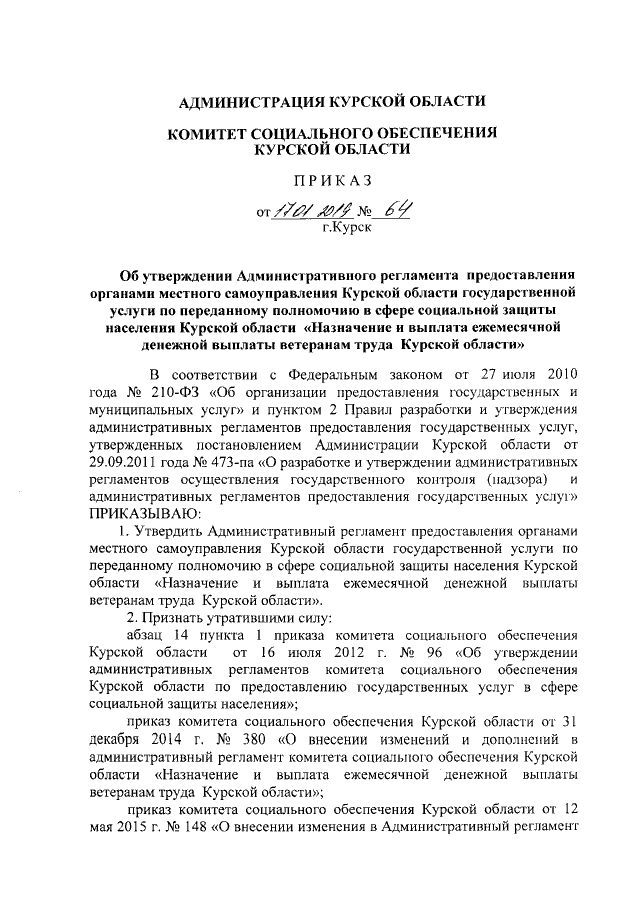 АДМИНИСТРАЦИЯ КУРСКОЙ ОБЛАСТИ

КОМИТЕТ СОЦИАЛЬНОГО ОБЕСПЕЧЕНИЯ КУРСКОЙ ОБЛАСТИ

ПРИКАЗ

от 17.01.2019 № 64
г.Курск

Об утверждении Административного регламента предоставления органами местного самоуправления Курской области государственной услуги по переданному полномочию в сфере социальной защиты населения Курской области «Назначение и выплата ежемесячной денежной выплаты ветеранам труда Курской области»

В соответствии с Федеральным законом от 27 июля 2010 года № 210-ФЗ «Об организации предоставления государственных и муниципальных услуг» и пунктом 2 Правил разработки и утверждения административных регламентов предоставления государственных услуг, утвержденных постановлением Администрации Курской области от 29.09.2011 года № 473-па «О разработке и утверждении административных регламентов осуществления государственного контроля (надзора) и административных регламентов предоставления государственных услуг»
ПРИКАЗЫВАЮ:

1. Утвердить Административный регламент предоставления органами местного самоуправления Курской области государственной услуги по переданному полномочию в сфере социальной защиты населения Курской области «Назначение и выплата ежемесячной денежной выплаты ветеранам труда Курской области».

2. Признать утратившими силу:

абзац 14 пункта 1 приказа комитета социального обеспечения Курской области от 16 июля 2012 г. № 96 «Об утверждении административных регламентов комитета социального обеспечения Курской области по предоставлению государственных услуг в сфере социальной защиты населения»;

приказ комитета социального обеспечения Курской области от 31 декабря 2014 г. № 380 «О внесении изменений и дополнений в административный регламент комитета социального обеспечения Курской области «Назначение и выплата ежемесячной денежной выплаты ветеранам труда Курской области»;

приказ комитета социального обеспечения Курской области от 12 мая 2015 г. № 148 «О внесении изменения в Административный регламент